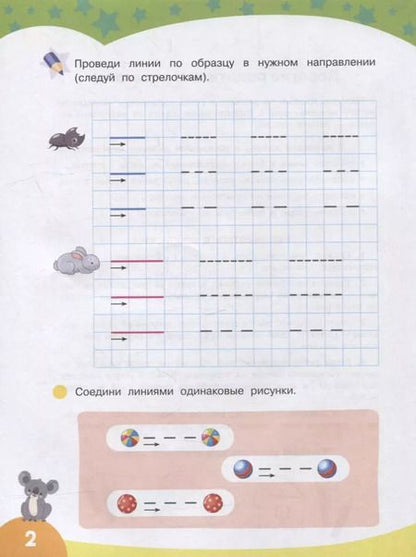 Проведи линии по образцу в нужном направлении (следуй по стрелочкам).

Соедини линиями одинаковые рисунки.

2